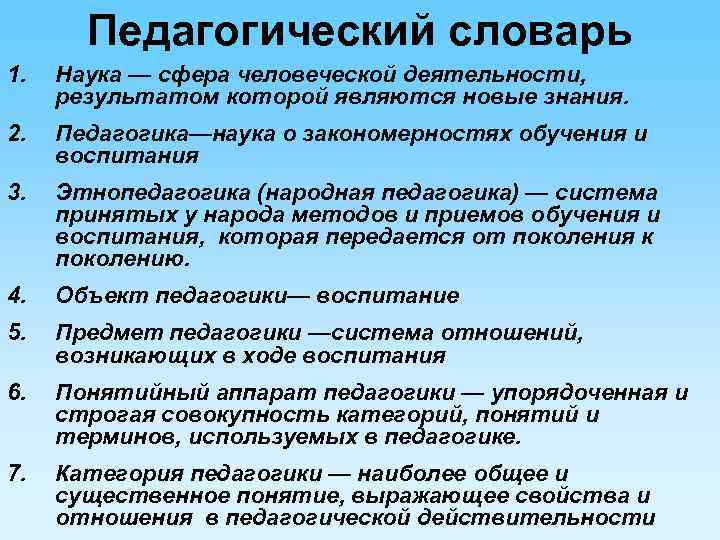 Педагогический словарь

1. Наука — сфера человеческой деятельности, результатом которой являются новые знания.

2. Педагогика—наука о закономерностях обучения и воспитания

3. Этнопедагогика (народная педагогика) — система принятых у народа методов и приемов обучения и воспитания, которая передается от поколения к поколению.

4. Объект педагогики— воспитание

5. Предмет педагогики —система отношений, возникающих в ходе воспитания

6. Понятийный аппарат педагогики — упорядоченная и строгая совокупность категорий, понятий и терминов, используемых в педагогике.

7. Категория педагогики — наиболее общее и существенное понятие, выражающее свойства и отношения в педагогической действительности